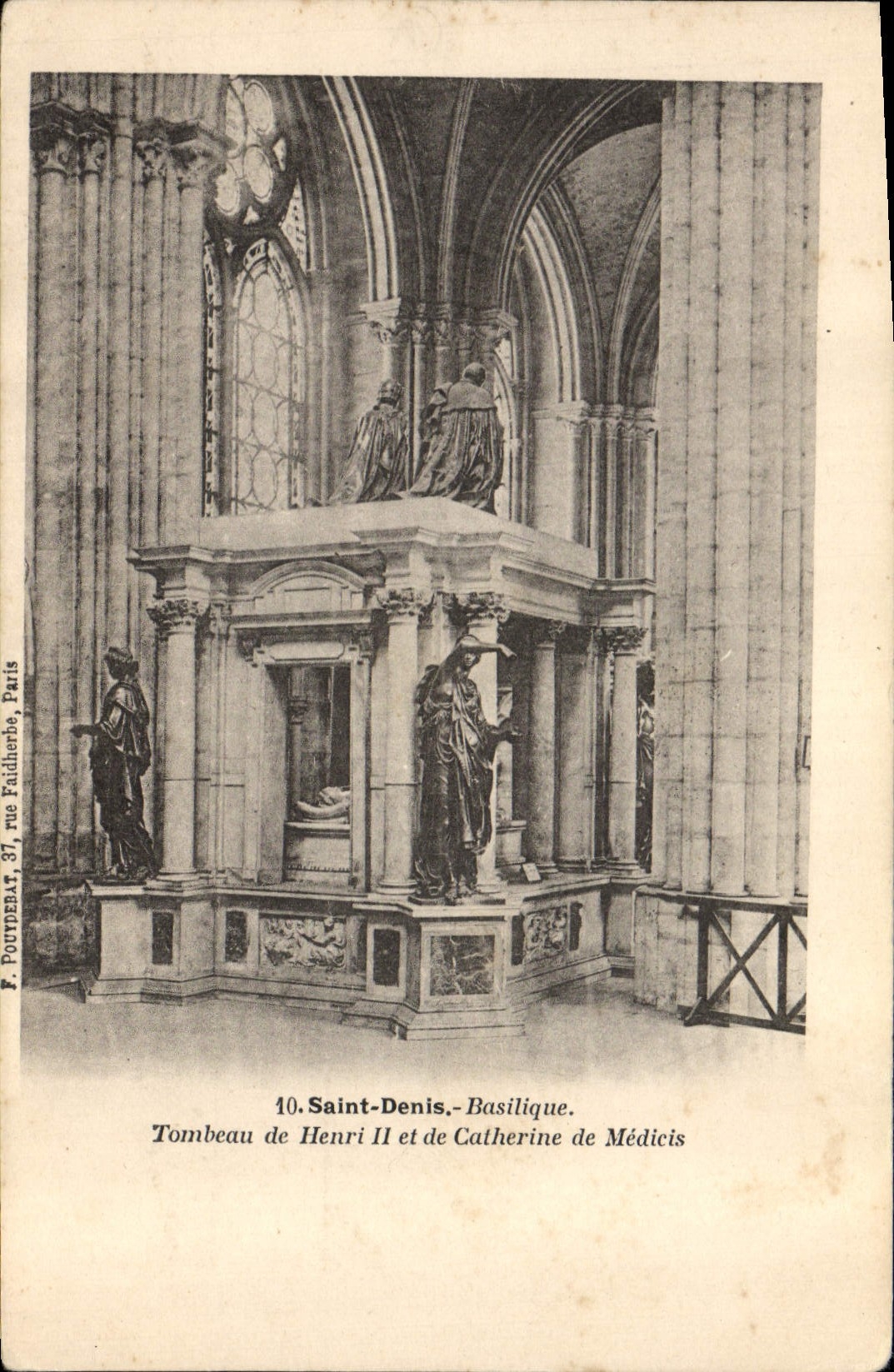 F. POUYDEBAT, 37, rue Faidherbe, Paris

10. Saint-Denis.- Basilique.
Tombeau de Henri II et de Catherine de Médicis